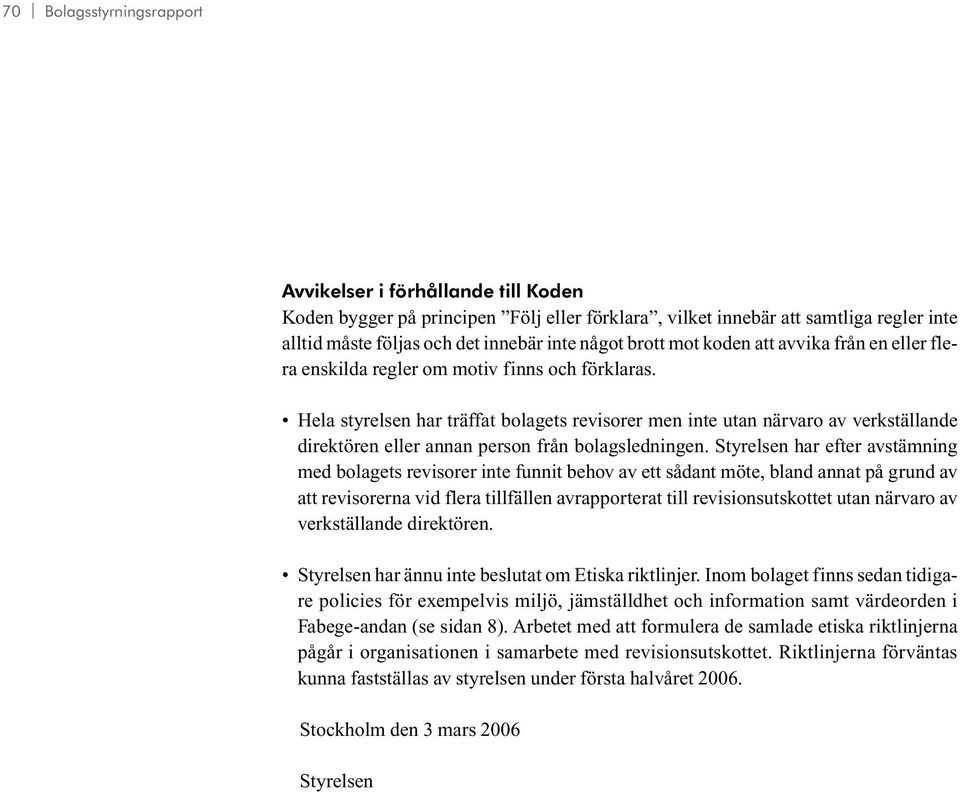 70 | Bolagsstyrningsrapport

Avvikelser i förhållande till Koden
Koden bygger på principen ”Följ eller förklara”, vilket innebär att samtliga regler inte alltid måste följas och det innebär inte något brott mot koden att avvika från en eller flera enskilda regler om motiv finns och förklaras.

• Hela styrelsen har träffat bolagets revisorer men inte utan närvaro av verkställande direktören eller annan person från bolagsledningen. Styrelsen har efter avstämning med bolagets revisorer inte funnit behov av ett sådant möte, bland annat på grund av att revisorerna vid flera tillfällen avrapporterat till revisionsutskottet utan närvaro av verkställande direktören.

• Styrelsen har ännu inte beslutat om Etiska riktlinjer. Inom bolaget finns sedan tidigare policies för exempelvis miljö, jämställdhet och information samt värdeorden i Fabege-andan (se sidan 8). Arbetet med att formulera de samlade etiska riktlinjerna pågår i organisationen i samarbete med revisionsutskottet. Riktlinjerna förväntas kunna fastställas av styrelsen under första halvåret 2006.

Stockholm den 3 mars 2006

Styrelsen